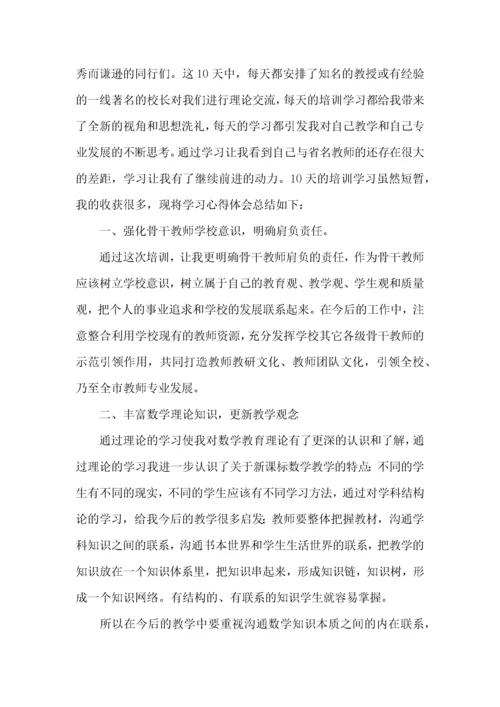 秀而谦逊的同行们。这10天中，每天都安排了知名的教授或有经验的一线著名的校长对我们进行理论交流，每天的培训学习都给我带来了全新的视角和思想洗礼，每天的学习都引发我对自己教学和自己专业发展的不断思考。通过学习让我看到自己与省名教师的还存在很大的差距，学习让我有了继续前进的动力。10天的培训学习虽然短暂，我的收获很多，现将学习心得体会总结如下：

一、强化骨干教师学校意识，明确肩负责任。

通过这次培训，让我更明确骨干教师肩负的责任，作为骨干教师应该树立学校意识，树立属于自己的教育观、教学观、学生观和质量观，把个人的事业追求和学校的发展联系起来。在今后的工作中，注意整合利用学校现有的教师资源，充分发挥学校其它各级骨干教师的示范引领作用，共同打造教师教研文化、教师团队文化，引领全校、乃至全市教师专业发展。

二、丰富数学理论知识，更新教学观念

通过理论的学习使我对数学教育理论有了更深的认识和了解，通过理论的学习我进一步认识了关于新课标数学教学的特点：不同的学生有不同的现实，不同的学生应该有不同学习方法，通过对学科结构论的学习，给我今后的教学很多启发：教师要整体把握教材，沟通学科知识之间的联系，沟通书本世界和学生生活世界的联系，把教学的知识放在一个知识体系里，把知识串起来，形成知识链，知识树，形成一个知识网络。有结构的、有联系的知识学生就容易掌握。

所以在今后的教学中要重视沟通数学知识本质之间的内在联系，